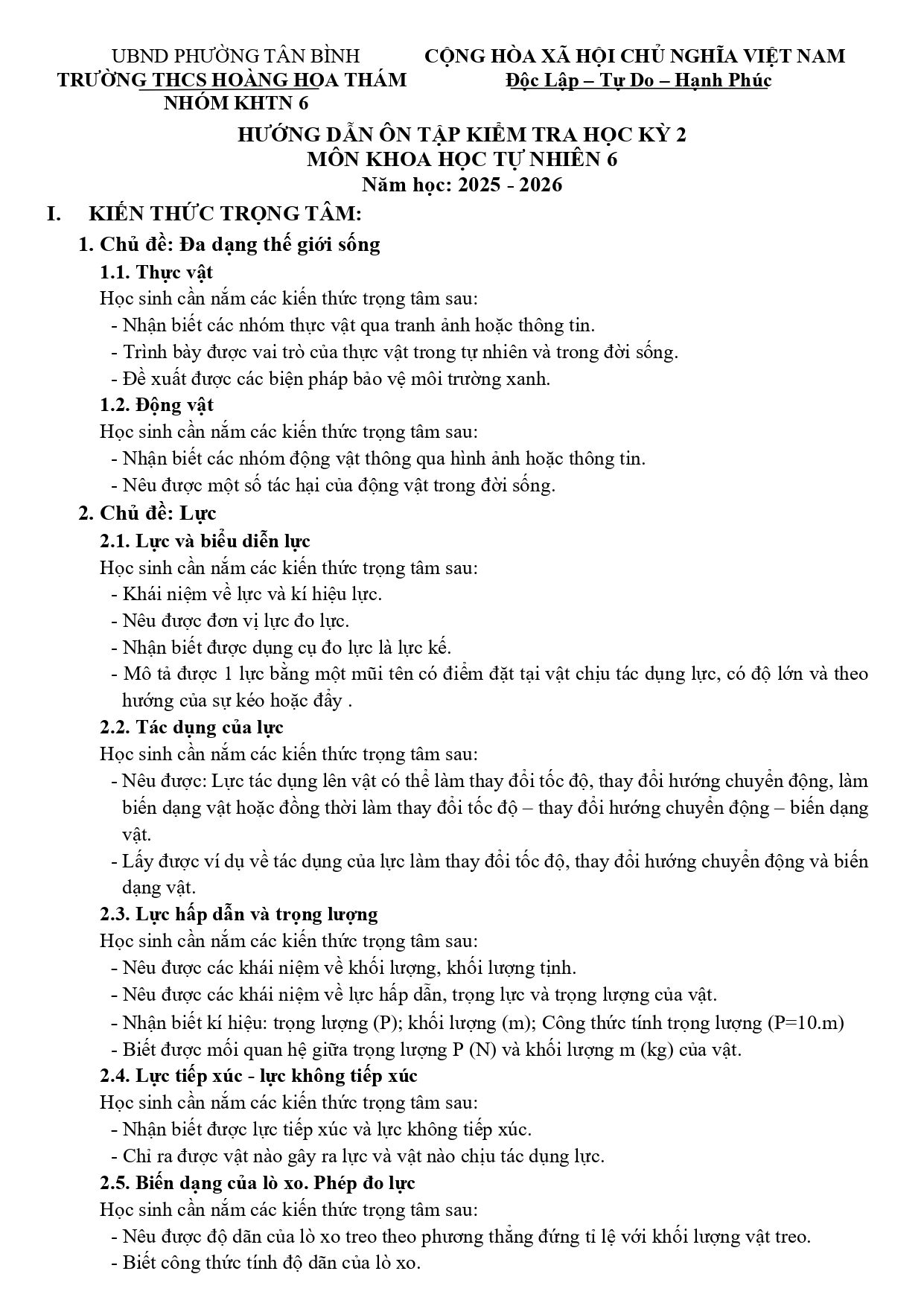 UBND PHƯỜNG TÂN BÌNH
TRƯỜNG THCS HOÀNG HOA THÁM
NHÓM KHTN 6

CỘNG HÒA XÃ HỘI CHỦ NGHĨA VIỆT NAM
Độc Lập – Tự Do – Hạnh Phúc

HƯỚNG DẪN ÔN TẬP KIỂM TRA HỌC KỲ 2
MÔN KHOA HỌC TỰ NHIÊN 6
Năm học: 2025 - 2026

I. KIẾN THỨC TRỌNG TÂM:

1. Chủ đề: Đa dạng thế giới sống

1.1. Thực vật

Học sinh cần nắm các kiến thức trọng tâm sau:

- Nhận biết các nhóm thực vật qua tranh ảnh hoặc thông tin.
- Trình bày được vai trò của thực vật trong tự nhiên và trong đời sống.
- Đề xuất được các biện pháp bảo vệ môi trường xanh.

1.2. Động vật

Học sinh cần nắm các kiến thức trọng tâm sau:

- Nhận biết các nhóm động vật thông qua hình ảnh hoặc thông tin.
- Nêu được một số tác hại của động vật trong đời sống.

2. Chủ đề: Lực

2.1. Lực và biểu diễn lực

Học sinh cần nắm các kiến thức trọng tâm sau:

- Khái niệm về lực và kí hiệu lực.
- Nêu được đơn vị lực đo lực.
- Nhận biết được dụng cụ đo lực là lực kế.
- Mô tả được 1 lực bằng một mũi tên có điểm đặt tại vật chịu tác dụng lực, có độ lớn và theo hướng của sự kéo hoặc đẩy .

2.2. Tác dụng của lực

Học sinh cần nắm các kiến thức trọng tâm sau:

- Nêu được: Lực tác dụng lên vật có thể làm thay đổi tốc độ, thay đổi hướng chuyển động, làm biến dạng vật hoặc đồng thời làm thay đổi tốc độ – thay đổi hướng chuyển động – biến dạng vật.
- Lấy được ví dụ về tác dụng của lực làm thay đổi tốc độ, thay đổi hướng chuyển động và biến dạng vật.

2.3. Lực hấp dẫn và trọng lượng

Học sinh cần nắm các kiến thức trọng tâm sau:

- Nêu được các khái niệm về khối lượng, khối lượng tịnh.
- Nêu được các khái niệm về lực hấp dẫn, trọng lực và trọng lượng của vật.
- Nhận biết kí hiệu: trọng lượng (P); khối lượng (m); Công thức tính trọng lượng (P=10.m)
- Biết được mối quan hệ giữa trọng lượng P (N) và khối lượng m (kg) của vật.

2.4. Lực tiếp xúc - lực không tiếp xúc

Học sinh cần nắm các kiến thức trọng tâm sau:

- Nhận biết được lực tiếp xúc và lực không tiếp xúc.
- Chỉ ra được vật nào gây ra lực và vật nào chịu tác dụng lực.

2.5. Biến dạng của lò xo. Phép đo lực

Học sinh cần nắm các kiến thức trọng tâm sau:

- Nêu được độ dãn của lò xo treo theo phương thẳng đứng tỉ lệ với khối lượng vật treo.
- Biết công thức tính độ dãn của lò xo.